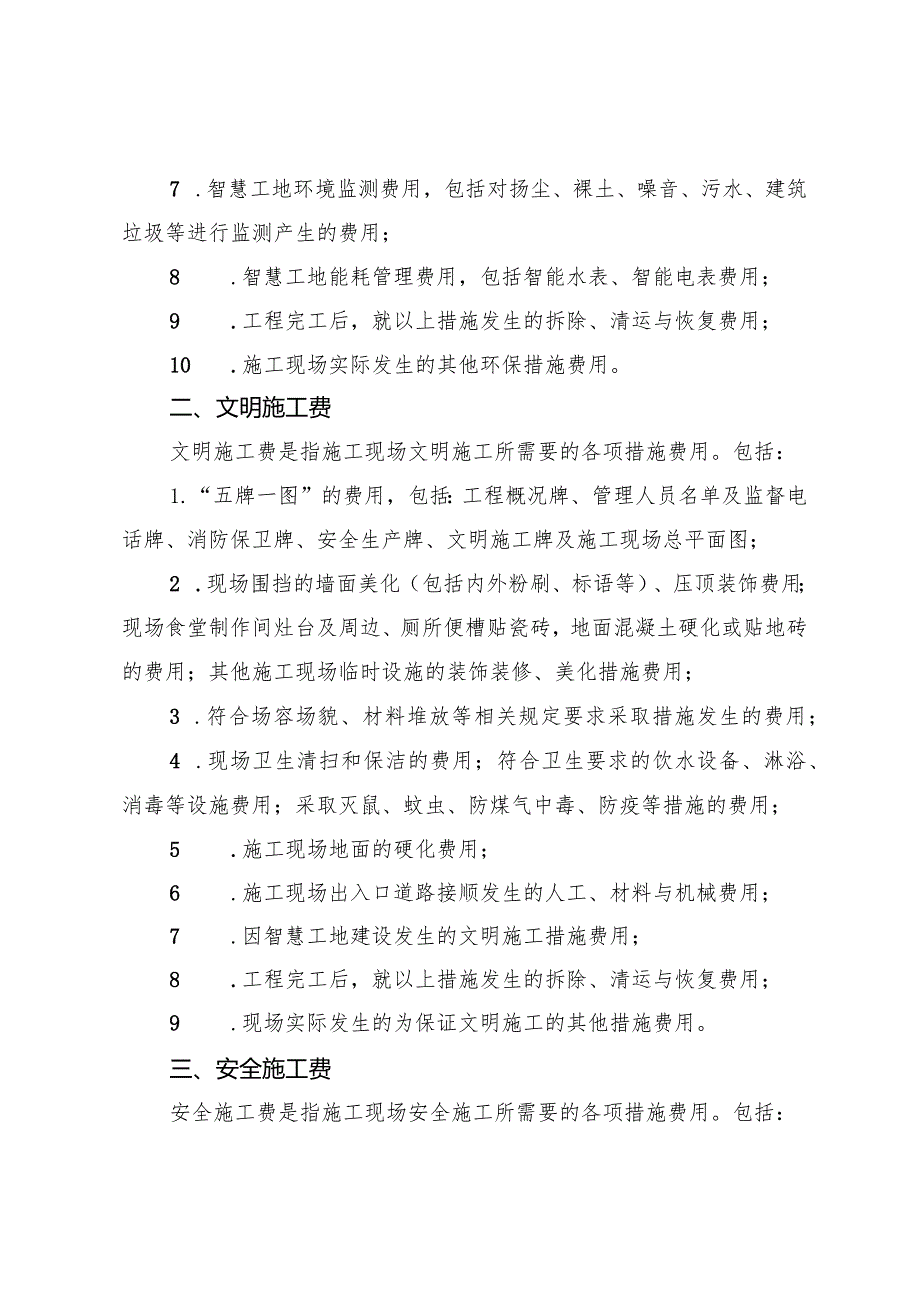 7 .智慧工地环境监测费用，包括对扬尘、裸土、噪音、污水、建筑垃圾等进行监测产生的费用；

8 .智慧工地能耗管理费用，包括智能水表、智能电表费用；

9 .工程完工后，就以上措施发生的拆除、清运与恢复费用；

10 .施工现场实际发生的其他环保措施费用。

二、文明施工费

文明施工费是指施工现场文明施工所需要的各项措施费用。包括：

1.“五牌一图”的费用，包括:工程概况牌、管理人员名单及监督电话牌、消防保卫牌、安全生产牌、文明施工牌及施工现场总平面图；

2 .现场围挡的墙面美化（包括内外粉刷、标语等）、压顶装饰费用;现场食堂制作间灶台及周边、厕所便槽贴瓷砖，地面混凝土硬化或贴地砖的费用；其他施工现场临时设施的装饰装修、美化措施费用；

3 .符合场容场貌、材料堆放等相关规定要求采取措施发生的费用；

4 .现场卫生清扫和保洁的费用；符合卫生要求的饮水设备、淋浴、消毒等设施费用；采取灭鼠、蚊虫、防煤气中毒、防疫等措施的费用；

5 .施工现场地面的硬化费用；

6 .施工现场出入口道路接顺发生的人工、材料与机械费用；

7 .因智慧工地建设发生的文明施工措施费用；

8 .工程完工后，就以上措施发生的拆除、清运与恢复费用；

9 .现场实际发生的为保证文明施工的其他措施费用。

三、安全施工费

安全施工费是指施工现场安全施工所需要的各项措施费用。包括：